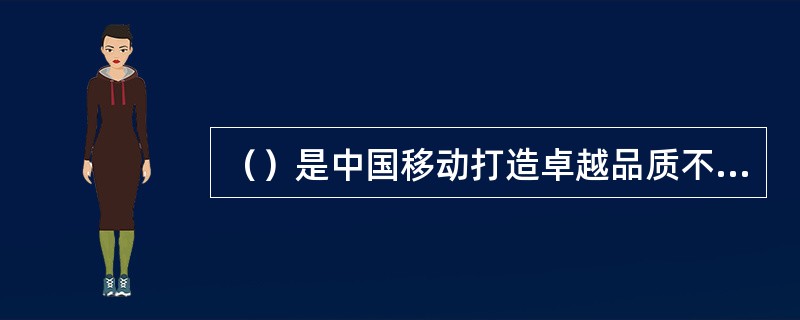 （）是中国移动打造卓越品质不...